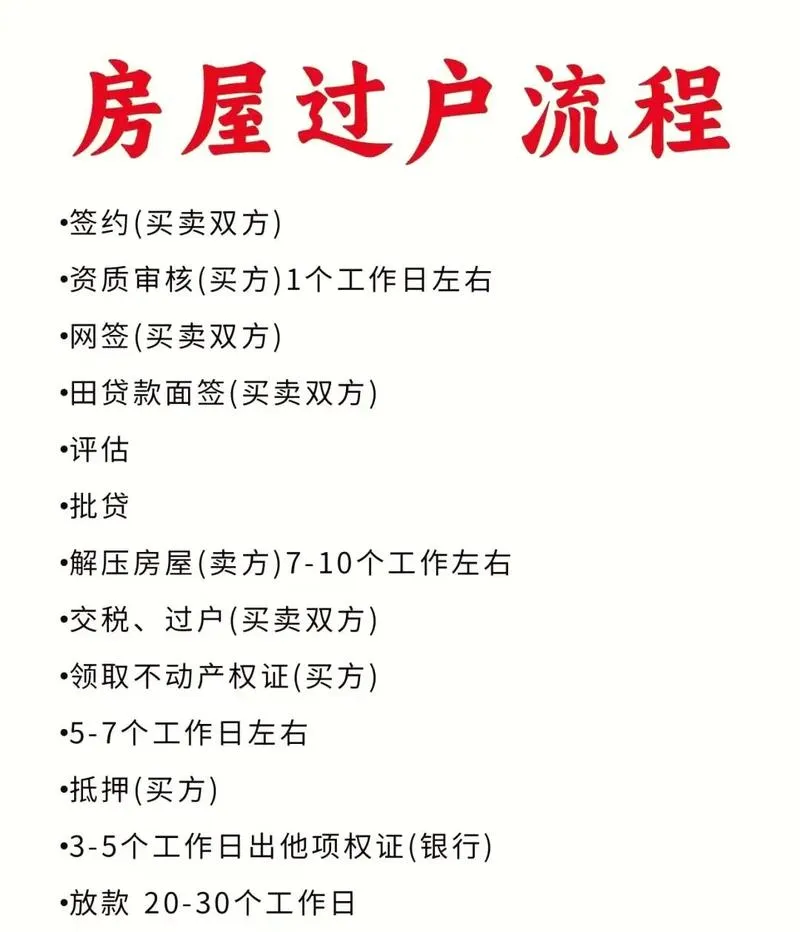 房屋过户流程

• 签约(买卖双方)

• 资质审核(买方)1个工作日左右

• 网签(买卖双方)

• 田贷款面签(买卖双方)

• 评估

• 批贷

• 解压房屋(卖方)7-10个工作左右

• 交税、过户(买卖双方)

• 领取不动产权证(买方)

• 5-7个工作日左右

• 抵押(买方)

• 3-5个工作日出他项权证(银行)

• 放款 20-30个工作日